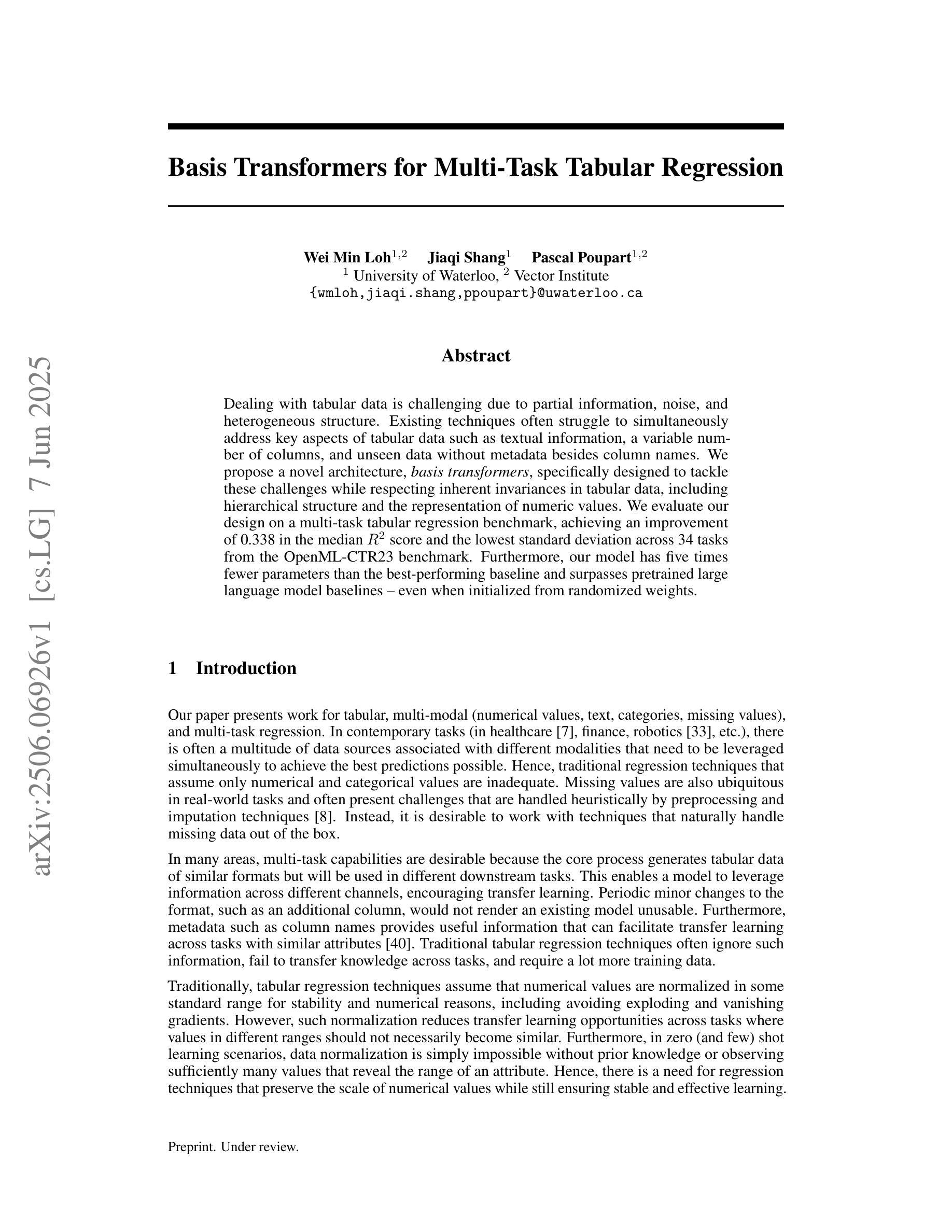 arXiv:2506.06926v1 [cs.LG] 7 Jun 2025

Basis Transformers for Multi-Task Tabular Regression

Wei Min Loh$^{1,2}$ Jiaqi Shang$^{1}$ Pascal Poupart$^{1,2}$
$^{1}$ University of Waterloo, $^{2}$ Vector Institute
{wmloh,jiaqi.shang,ppoupart}@uwaterloo.ca

Abstract

Dealing with tabular data is challenging due to partial information, noise, and heterogeneous structure. Existing techniques often struggle to simultaneously address key aspects of tabular data such as textual information, a variable number of columns, and unseen data without metadata besides column names. We propose a novel architecture, basis transformers, specifically designed to tackle these challenges while respecting inherent invariances in tabular data, including hierarchical structure and the representation of numeric values. We evaluate our design on a multi-task tabular regression benchmark, achieving an improvement of 0.338 in the median $R^2$ score and the lowest standard deviation across 34 tasks from the OpenML-CTR23 benchmark. Furthermore, our model has five times fewer parameters than the best-performing baseline and surpasses pretrained large language model baselines – even when initialized from randomized weights.

1 Introduction

Our paper presents work for tabular, multi-modal (numerical values, text, categories, missing values), and multi-task regression. In contemporary tasks (in healthcare [7], finance, robotics [33], etc.), there is often a multitude of data sources associated with different modalities that need to be leveraged simultaneously to achieve the best predictions possible. Hence, traditional regression techniques that assume only numerical and categorical values are inadequate. Missing values are also ubiquitous in real-world tasks and often present challenges that are handled heuristically by preprocessing and imputation techniques [8]. Instead, it is desirable to work with techniques that naturally handle missing data out of the box.

In many areas, multi-task capabilities are desirable because the core process generates tabular data of similar formats but will be used in different downstream tasks. This enables a model to leverage information across different channels, encouraging transfer learning. Periodic minor changes to the format, such as an additional column, would not render an existing model unusable. Furthermore, metadata such as column names provides useful information that can facilitate transfer learning across tasks with similar attributes [40]. Traditional tabular regression techniques often ignore such information, fail to transfer knowledge across tasks, and require a lot more training data.

Traditionally, tabular regression techniques assume that numerical values are normalized in some standard range for stability and numerical reasons, including avoiding exploding and vanishing gradients. However, such normalization reduces transfer learning opportunities across tasks where values in different ranges should not necessarily become similar. Furthermore, in zero (and few) shot learning scenarios, data normalization is simply impossible without prior knowledge or observing sufficiently many values that reveal the range of an attribute. Hence, there is a need for regression techniques that preserve the scale of numerical values while still ensuring stable and effective learning.

Preprint. Under review.